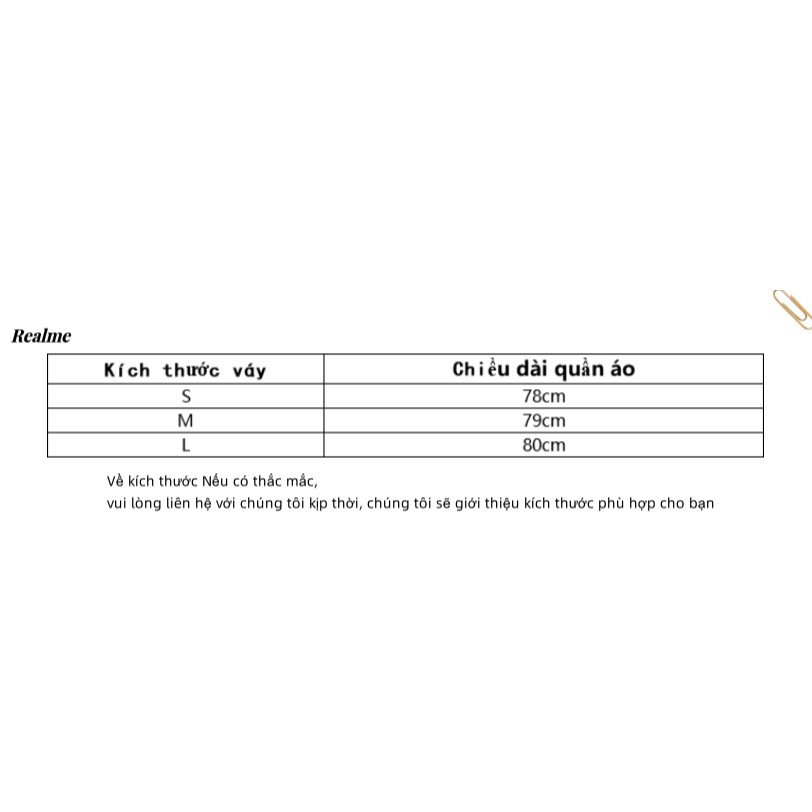 Realme

| Kích thước váy | Chiều dài quần áo |
|---|---|
| S | 78cm |
| M | 79cm |
| L | 80cm |

Về kích thước Nếu có thắc mắc,
vui lòng liên hệ với chúng tôi kịp thời, chúng tôi sẽ giới thiệu kích thước phù hợp cho bạn